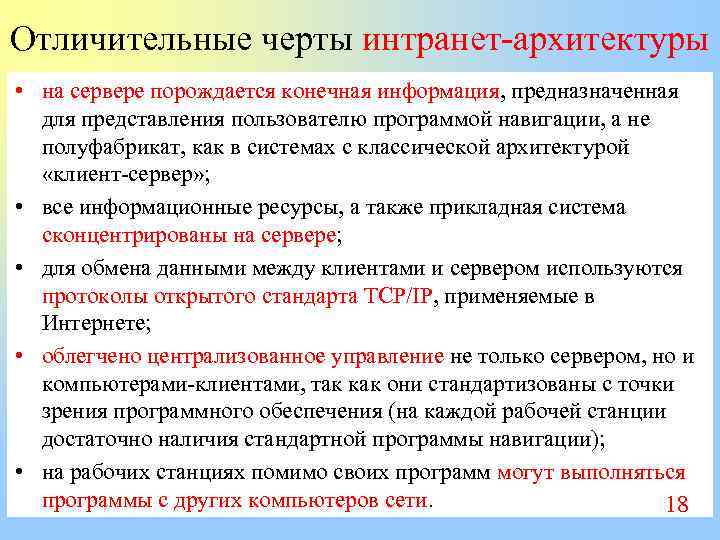 Отличительные черты интранет-архитектуры

• на сервере порождается конечная информация, предназначенная для представления пользователю программой навигации, а не полуфабрикат, как в системах с классической архитектурой «клиент-сервер»;

• все информационные ресурсы, а также прикладная система сконцентрированы на сервере;

• для обмена данными между клиентами и сервером используются протоколы открытого стандарта TCP/IP, применяемые в Интернете;

• облегчено централизованное управление не только сервером, но и компьютерами-клиентами, так как они стандартизованы с точки зрения программного обеспечения (на каждой рабочей станции достаточно наличия стандартной программы навигации);

• на рабочих станциях помимо своих программ могут выполняться программы с других компьютеров сети.

18